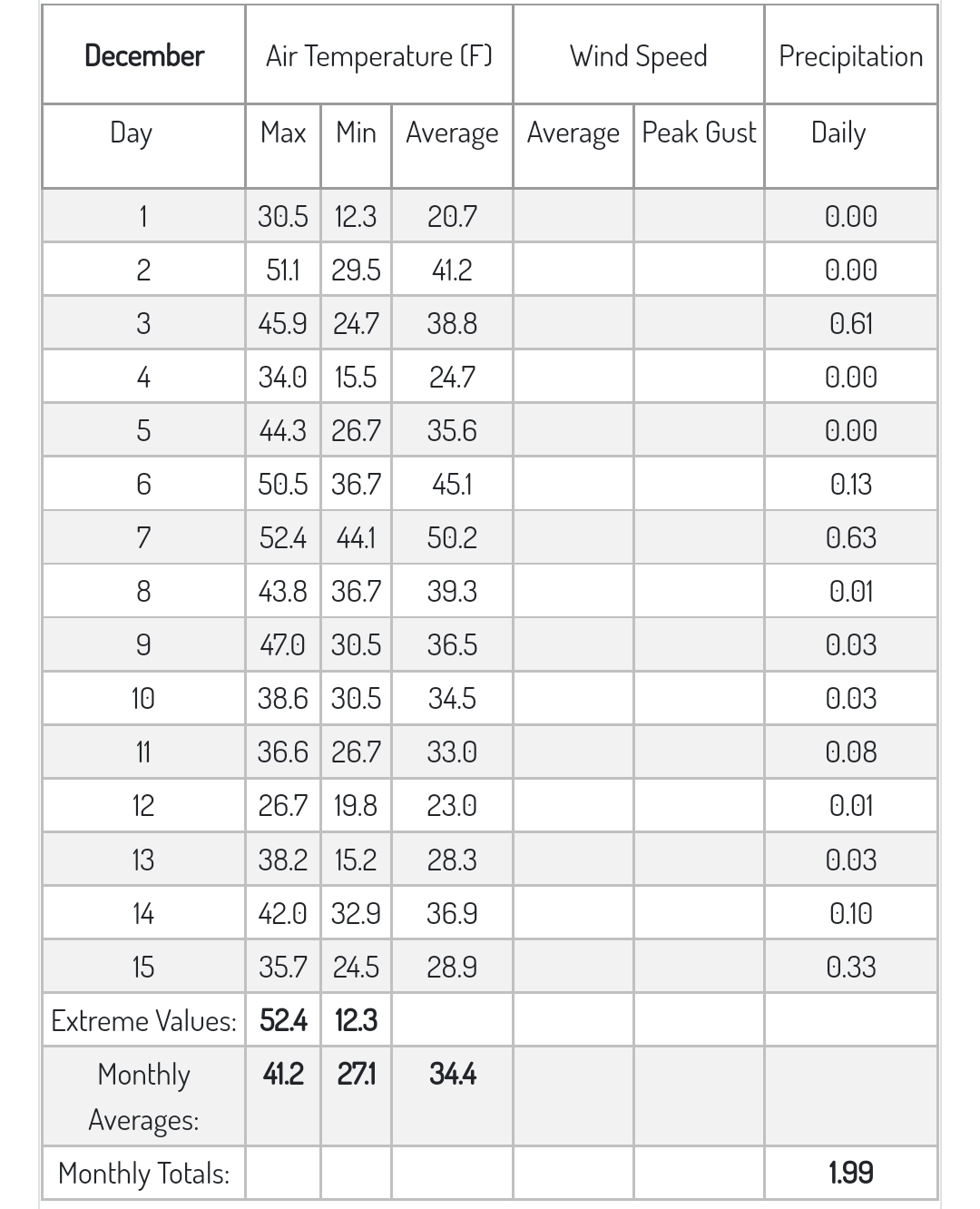 | December | Air Temperature (F) | | | Wind Speed | | Precipitation |
|---|---|---|---|---|---|---|
| Day | Max | Min | Average | Average | Peak Gust | Daily |
| 1 | 30.5 | 12.3 | 20.7 | | | 0.00 |
| 2 | 51.1 | 29.5 | 41.2 | | | 0.00 |
| 3 | 45.9 | 24.7 | 38.8 | | | 0.61 |
| 4 | 34.0 | 15.5 | 24.7 | | | 0.00 |
| 5 | 44.3 | 26.7 | 35.6 | | | 0.00 |
| 6 | 50.5 | 36.7 | 45.1 | | | 0.13 |
| 7 | 52.4 | 44.1 | 50.2 | | | 0.63 |
| 8 | 43.8 | 36.7 | 39.3 | | | 0.01 |
| 9 | 47.0 | 30.5 | 36.5 | | | 0.03 |
| 10 | 38.6 | 30.5 | 34.5 | | | 0.03 |
| 11 | 36.6 | 26.7 | 33.0 | | | 0.08 |
| 12 | 26.7 | 19.8 | 23.0 | | | 0.01 |
| 13 | 38.2 | 15.2 | 28.3 | | | 0.03 |
| 14 | 42.0 | 32.9 | 36.9 | | | 0.10 |
| 15 | 35.7 | 24.5 | 28.9 | | | 0.33 |
| Extreme Values: | 52.4 | 12.3 | | | | |
| Monthly Averages: | 41.2 | 27.1 | 34.4 | | | |
| Monthly Totals: | | | | | | 1.99 |